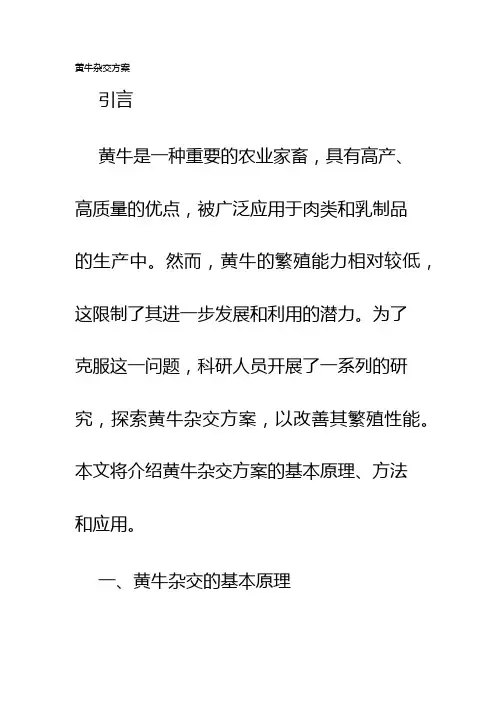 黄牛杂交方案

引言

黄牛是一种重要的农业家畜，具有高产、高质量的优点，被广泛应用于肉类和乳制品的生产中。然而，黄牛的繁殖能力相对较低，这限制了其进一步发展和利用的潜力。为了克服这一问题，科研人员开展了一系列的研究，探索黄牛杂交方案，以改善其繁殖性能。本文将介绍黄牛杂交方案的基本原理、方法和应用。

一、黄牛杂交的基本原理